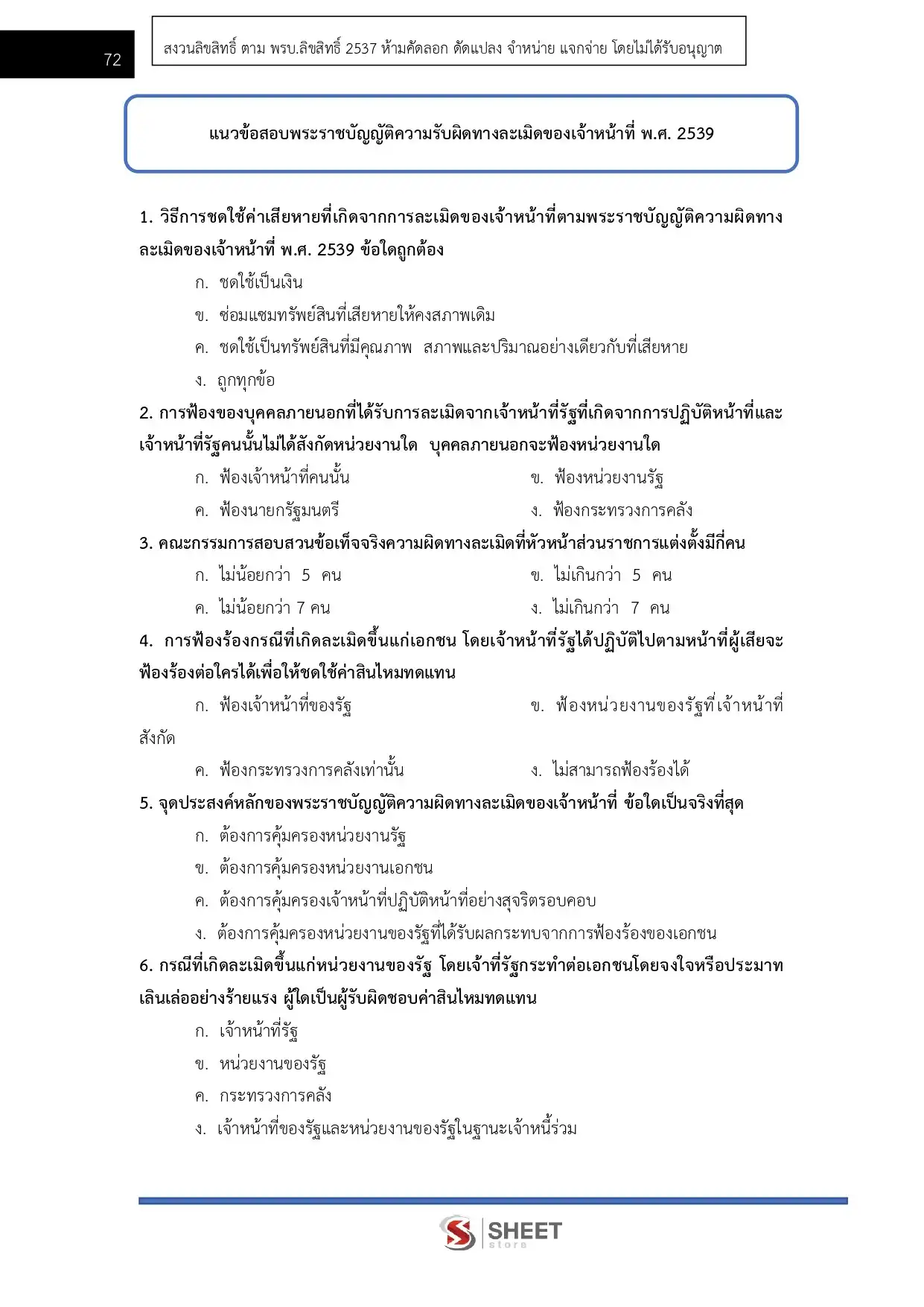 72

สงวนลิขสิทธิ์ ตาม พรบ.ลิขสิทธิ์ 2537 ห้ามคัดลอก ดัดแปลง จำหน่าย แจกจ่าย โดยไม่ได้รับอนุญาต

แนวข้อสอบพระราชบัญญัติความรับผิดทางละเมิดของเจ้าหน้าที่ พ.ศ. 2539

1. วิธีการชดใช้ค่าเสียหายที่เกิดจากการละเมิดของเจ้าหน้าที่ตามพระราชบัญญัติความผิดทางละเมิดของเจ้าหน้าที่ พ.ศ. 2539 ข้อใดถูกต้อง

ก. ชดใช้เป็นเงิน

ข. ซ่อมแซมทรัพย์สินที่เสียหายให้คงสภาพเดิม

ค. ชดใช้เป็นทรัพย์สินที่มีคุณภาพ สภาพและปริมาณอย่างเดียวกับที่เสียหาย

ง. ถูกทุกข้อ

2. การฟ้องของบุคคลภายนอกที่ได้รับการละเมิดจากเจ้าหน้าที่รัฐที่เกิดจากการปฏิบัติหน้าที่และเจ้าหน้าที่รัฐคนนั้นไม่ได้สังกัดหน่วยงานใด บุคคลภายนอกจะฟ้องหน่วยงานใด

ก. ฟ้องเจ้าหน้าที่คนนั้น

ข. ฟ้องหน่วยงานรัฐ

ค. ฟ้องนายกรัฐมนตรี

ง. ฟ้องกระทรวงการคลัง

3. คณะกรรมการสอบสวนข้อเท็จจริงความผิดทางละเมิดที่หัวหน้าส่วนราชการแต่งตั้งมีกี่คน

ก. ไม่น้อยกว่า 5 คน

ข. ไม่เกินกว่า 5 คน

ค. ไม่น้อยกว่า 7 คน

ง. ไม่เกินกว่า 7 คน

4. การฟ้องร้องกรณีที่เกิดละเมิดขึ้นแก่เอกชน โดยเจ้าหน้าที่รัฐได้ปฏิบัติไปตามหน้าที่ผู้เสียจะฟ้องร้องต่อใครได้เพื่อให้ชดใช้ค่าสินไหมทดแทน

ก. ฟ้องเจ้าหน้าที่ของรัฐ

ข. ฟ้องหน่วยงานของรัฐที่เจ้าหน้าที่สังกัด

ค. ฟ้องกระทรวงการคลังเท่านั้น

ง. ไม่สามารถฟ้องร้องได้

5. จุดประสงค์หลักของพระราชบัญญัติความผิดทางละเมิดของเจ้าหน้าที่ ข้อใดเป็นจริงที่สุด

ก. ต้องการคุ้มครองหน่วยงานรัฐ

ข. ต้องการคุ้มครองหน่วยงานเอกชน

ค. ต้องการคุ้มครองเจ้าหน้าที่ปฏิบัติหน้าที่อย่างสุจริตรอบคอบ

ง. ต้องการคุ้มครองหน่วยงานของรัฐที่ได้รับผลกระทบจากการฟ้องร้องของเอกชน

6. กรณีที่เกิดละเมิดขึ้นแก่หน่วยงานของรัฐ โดยเจ้าที่รัฐกระทำต่อเอกชนโดยจงใจหรือประมาทเลินเล่ออย่างร้ายแรง ผู้ใดเป็นผู้รับผิดชอบค่าสินไหมทดแทน

ก. เจ้าหน้าที่รัฐ

ข. หน่วยงานของรัฐ

ค. กระทรวงการคลัง

ง. เจ้าหน้าที่ของรัฐและหน่วยงานของรัฐในฐานะเจ้าหนี้ร่วม

SHEET store